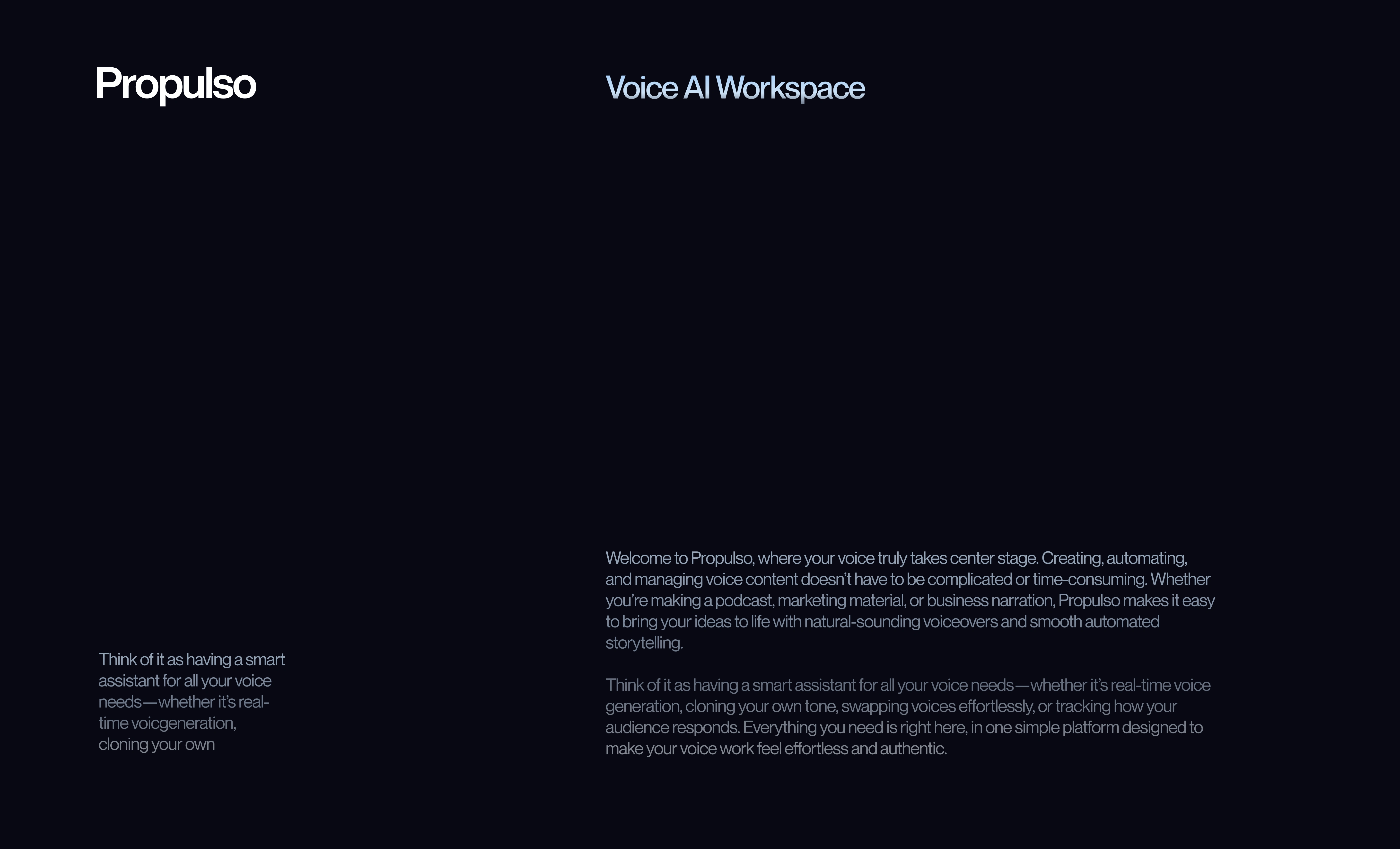 Propulso

Think of it as having a smart assistant for all your voice needs—whether it's real-time voicgeneration, cloning your own

Voice AI Workspace

Welcome to Propulso, where your voice truly takes center stage. Creating, automating, and managing voice content doesn't have to be complicated or time-consuming. Whether you're making a podcast, marketing material, or business narration, Propulso makes it easy to bring your ideas to life with natural-sounding voiceovers and smooth automated storytelling.

Think of it as having a smart assistant for all your voice needs—whether it's real-time voice generation, cloning your own tone, swapping voices effortlessly, or tracking how your audience responds. Everything you need is right here, in one simple platform designed to make your voice work feel effortless and authentic.